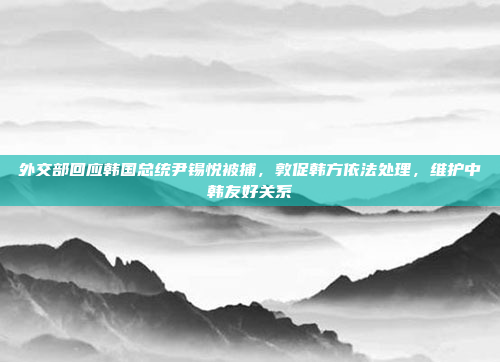 外交部回应韩国总统尹锡悦被捕，敦促韩方依法处理，维护中韩友好关系